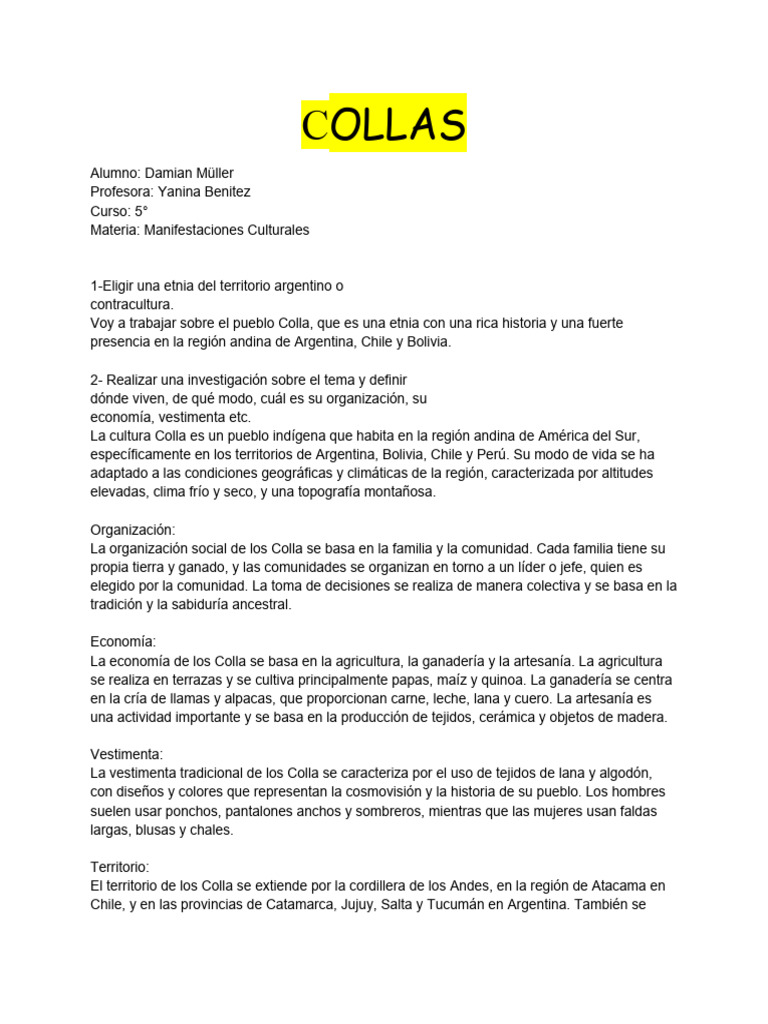 COLLAS

Alumno: Damian Müller
Profesora: Yanina Benitez
Curso: 5°
Materia: Manifestaciones Culturales

1-Eligir una etnia del territorio argentino o contracultura.
Voy a trabajar sobre el pueblo Colla, que es una etnia con una rica historia y una fuerte presencia en la región andina de Argentina, Chile y Bolivia.

2- Realizar una investigación sobre el tema y definir dónde viven, de qué modo, cuál es su organización, su economía, vestimenta etc.
La cultura Colla es un pueblo indígena que habita en la región andina de América del Sur, específicamente en los territorios de Argentina, Bolivia, Chile y Perú. Su modo de vida se ha adaptado a las condiciones geográficas y climáticas de la región, caracterizada por altitudes elevadas, clima frío y seco, y una topografía montañosa.

Organización:
La organización social de los Colla se basa en la familia y la comunidad. Cada familia tiene su propia tierra y ganado, y las comunidades se organizan en torno a un líder o jefe, quien es elegido por la comunidad. La toma de decisiones se realiza de manera colectiva y se basa en la tradición y la sabiduría ancestral.

Economía:
La economía de los Colla se basa en la agricultura, la ganadería y la artesanía. La agricultura se realiza en terrazas y se cultiva principalmente papas, maíz y quinoa. La ganadería se centra en la cría de llamas y alpacas, que proporcionan carne, leche, lana y cuero. La artesanía es una actividad importante y se basa en la producción de tejidos, cerámica y objetos de madera.

Vestimenta:
La vestimenta tradicional de los Colla se caracteriza por el uso de tejidos de lana y algodón, con diseños y colores que representan la cosmovisión y la historia de su pueblo. Los hombres suelen usar ponchos, pantalones anchos y sombreros, mientras que las mujeres usan faldas largas, blusas y chales.

Territorio:
El territorio de los Colla se extiende por la cordillera de los Andes, en la región de Atacama en Chile, y en las provincias de Catamarca, Jujuy, Salta y Tucumán en Argentina. También se